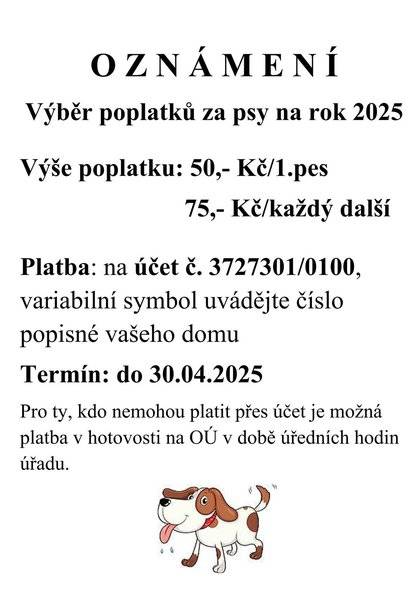 O Z N Á M E N Í

Výběr poplatků za psy na rok 2025

Výše poplatku: 50,- Kč/1.pes

75,- Kč/každý další

Platba: na účet č. 3727301/0100, variabilní symbol uvádějte číslo popisné vašeho domu

Termín: do 30.04.2025

Pro ty, kdo nemohou platit přes účet je možná platba v hotovosti na OÚ v době úředních hodin úřadu.